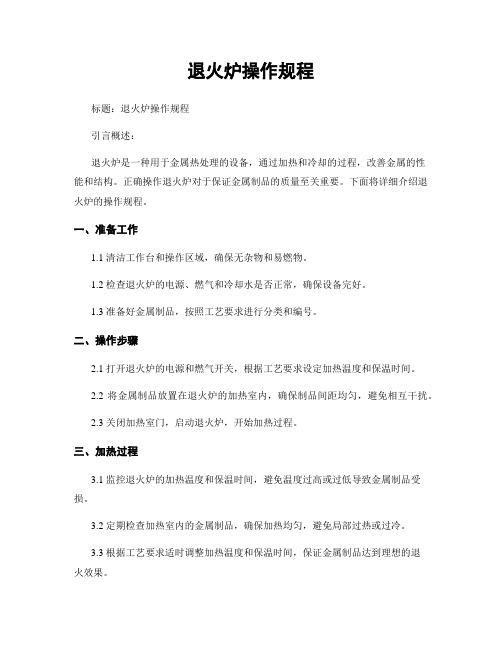 退火炉操作规程

标题：退火炉操作规程

引言概述：

退火炉是一种用于金属热处理的设备，通过加热和冷却的过程，改善金属的性能和结构。正确操作退火炉对于保证金属制品的质量至关重要。下面将详细介绍退火炉的操作规程。

一、准备工作

1.1 清洁工作台和操作区域，确保无杂物和易燃物。

1.2 检查退火炉的电源、燃气和冷却水是否正常，确保设备完好。

1.3 准备好金属制品，按照工艺要求进行分类和编号。

二、操作步骤

2.1 打开退火炉的电源和燃气开关，根据工艺要求设定加热温度和保温时间。

2.2 将金属制品放置在退火炉的加热室内，确保制品间距均匀，避免相互干扰。

2.3 关闭加热室门，启动退火炉，开始加热过程。

三、加热过程

3.1 监控退火炉的加热温度和保温时间，避免温度过高或过低导致金属制品受损。

3.2 定期检查加热室内的金属制品，确保加热均匀，避免局部过热或过冷。

3.3 根据工艺要求适时调整加热温度和保温时间，保证金属制品达到理想的退火效果。